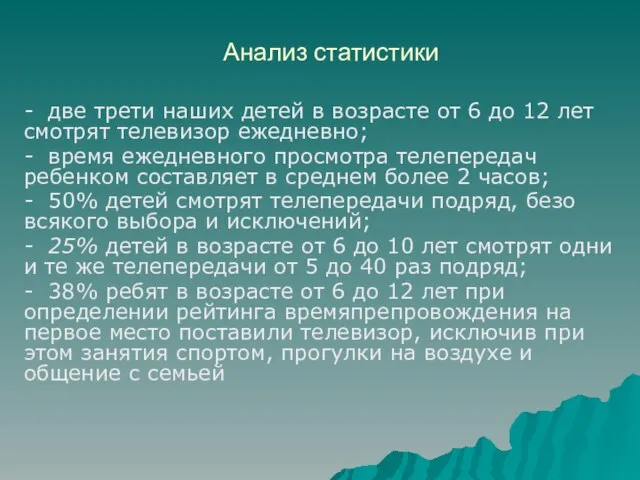 Анализ статистики

- две трети наших детей в возрасте от 6 до 12 лет смотрят телевизор ежедневно;
- время ежедневного просмотра телепередач ребенком составляет в среднем более 2 часов;
- 50% детей смотрят телепередачи подряд, безо всякого выбора и исключений;
- 25% детей в возрасте от 6 до 10 лет смотрят одни и те же телепередачи от 5 до 40 раз подряд;
- 38% ребят в возрасте от 6 до 12 лет при определении рейтинга времяпрепровождения на первое место поставили телевизор, исключив при этом занятия спортом, прогулки на воздухе и общение с семьей